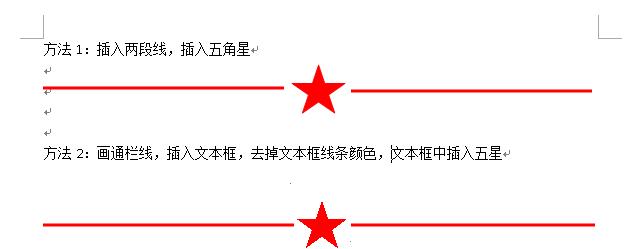 方法 1：插入两段线，插入五角星

方法 2：画通栏线，插入文本框，去掉文本框线条颜色，文本框中插入五星